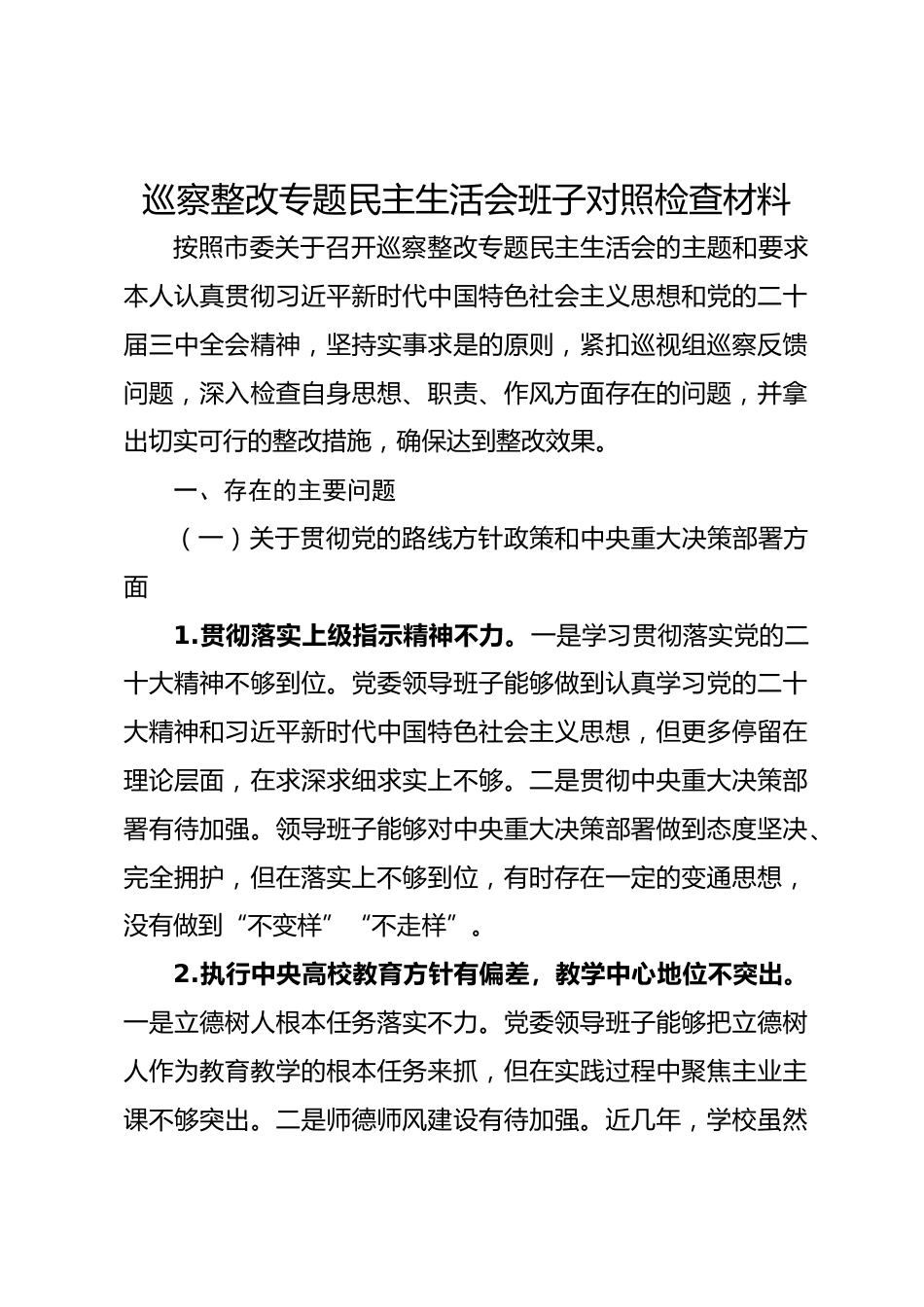 巡察整改专题民主生活会班子对照检查材料

按照市委关于召开巡察整改专题民主生活会的主题和要求本人认真贯彻习近平新时代中国特色社会主义思想和党的二十届三中全会精神，坚持实事求是的原则，紧扣巡视组巡察反馈问题，深入检查自身思想、职责、作风方面存在的问题，并拿出切实可行的整改措施，确保达到整改效果。

一、存在的主要问题

（一）关于贯彻党的路线方针政策和中央重大决策部署方面

1.贯彻落实上级指示精神不力。一是学习贯彻落实党的二十大精神不够到位。党委领导班子能够做到认真学习党的二十大精神和习近平新时代中国特色社会主义思想，但更多停留在理论层面，在求深求细求实上不够。二是贯彻中央重大决策部署有待加强。领导班子能够对中央重大决策部署做到态度坚决、完全拥护，但在落实上不够到位，有时存在一定的变通思想，没有做到“不变样”“不走样”。

2.执行中央高校教育方针有偏差，教学中心地位不突出。一是立德树人根本任务落实不力。党委领导班子能够把立德树人作为教育教学的根本任务来抓，但在实践过程中聚焦主业主课不够突出。二是师德师风建设有待加强。近几年，学校虽然